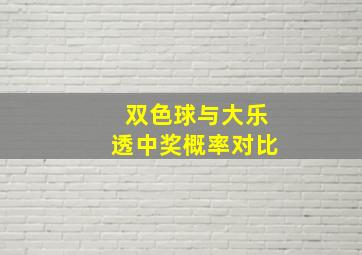 双色球与大乐透中奖概率对比